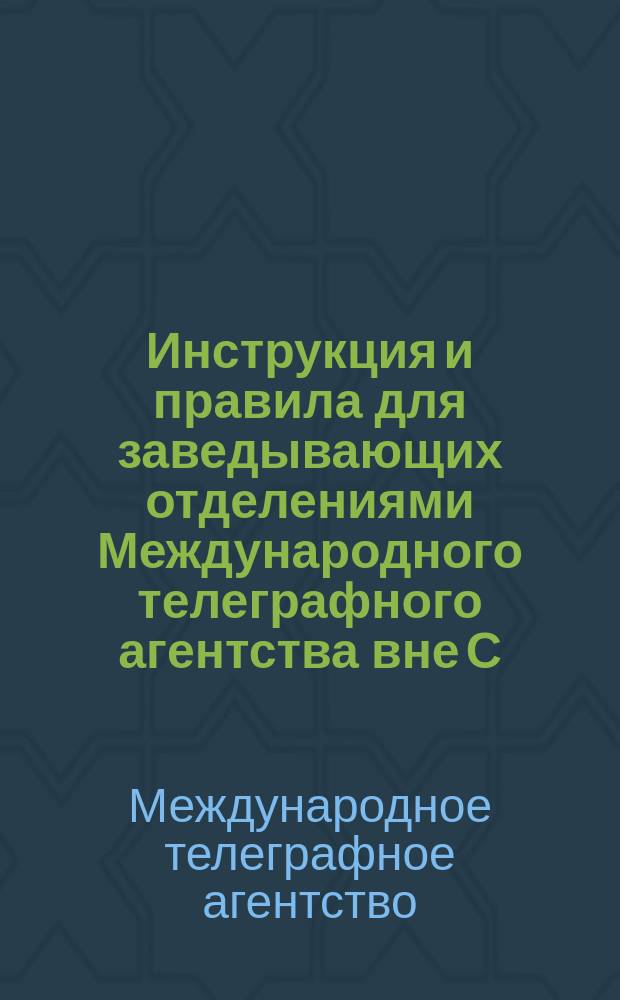 Инструкция и правила для заведывающих отделениями Международного телеграфного агентства вне С

Международное телеграфное агентство